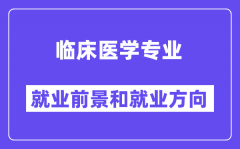 临床医学专业

就业前景和就业方向